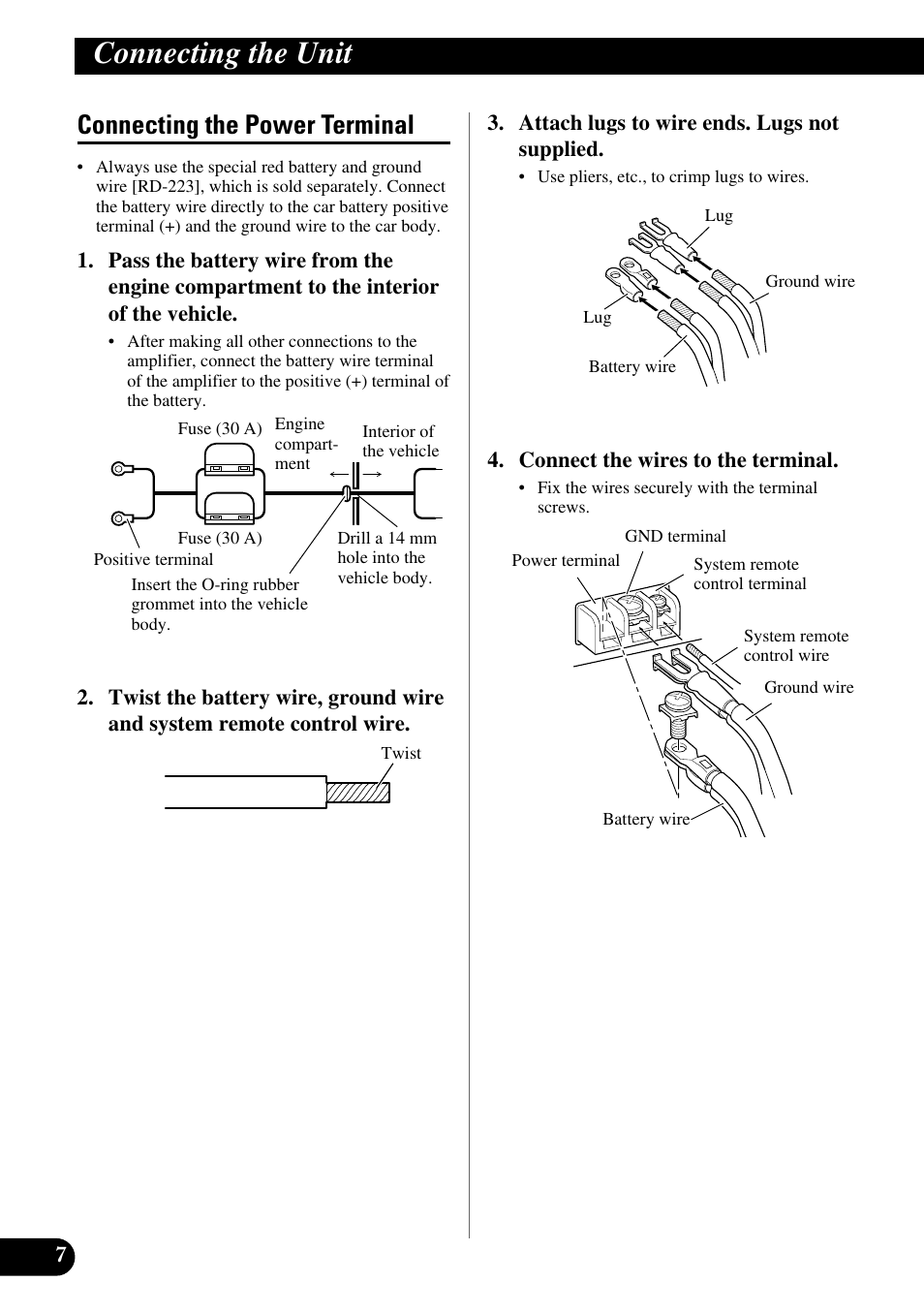 Connecting the Unit

Connecting the Power Terminal

• Always use the special red battery and ground wire [RD-223], which is sold separately. Connect the battery wire directly to the car battery positive terminal (+) and the ground wire to the car body.

1. Pass the battery wire from the engine compartment to the interior of the vehicle.

• After making all other connections to the amplifier, connect the battery wire terminal of the amplifier to the positive (+) terminal of the battery.

Fuse (30 A)
Engine compartment
Interior of the vehicle
Fuse (30 A)
Positive terminal
Drill a 14 mm hole into the vehicle body.
Insert the O-ring rubber grommet into the vehicle body.

2. Twist the battery wire, ground wire and system remote control wire.

Twist

3. Attach lugs to wire ends. Lugs not supplied.

• Use pliers, etc., to crimp lugs to wires.

Lug
Ground wire
Lug
Battery wire

4. Connect the wires to the terminal.

• Fix the wires securely with the terminal screws.

GND terminal
Power terminal
System remote control terminal
System remote control wire
Ground wire
Battery wire

7